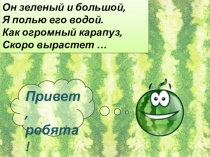 Он зеленый и большой,
Я полью его водой.
Как огромный карапуз,
Скоро вырастет …

Привет
,
ребята
!